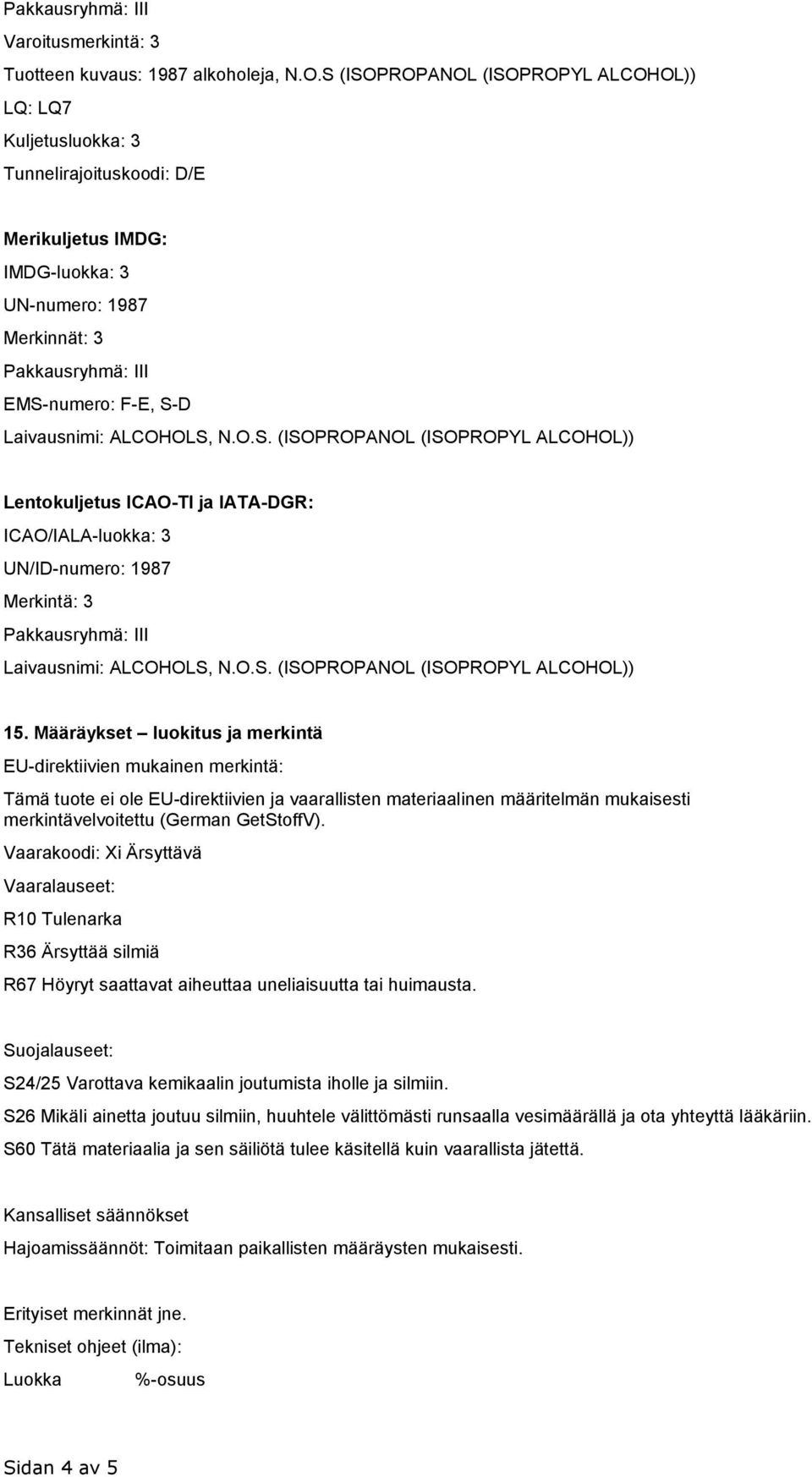 Pakkausryhmä: III
Varoitusmerkintä: 3
Tuotteen kuvaus: 1987 alkoholeja, N.O.S (ISOPROPANOL (ISOPROPYL ALCOHOL))
LQ: LQ7
Kuljetusluokka: 3
Tunnelirajoituskoodi: D/E

Merikuljetus IMDG:
IMDG-luokka: 3
UN-numero: 1987
Merkinnät: 3
Pakkausryhmä: III
EMS-numero: F-E, S-D
Laivausnimi: ALCOHOLS, N.O.S. (ISOPROPANOL (ISOPROPYL ALCOHOL))

Lentokuljetus ICAO-TI ja IATA-DGR:
ICAO/IALA-luokka: 3
UN/ID-numero: 1987
Merkintä: 3
Pakkausryhmä: III
Laivausnimi: ALCOHOLS, N.O.S. (ISOPROPANOL (ISOPROPYL ALCOHOL))

15. Määräykset – luokitus ja merkintä
EU-direktiivien mukainen merkintä:
Tämä tuote ei ole EU-direktiivien ja vaarallisten materiaalinen määritelmän mukaisesti merkintävelvoitettu (German GetStoffV).
Vaarakoodi: Xi Ärsyttävä
Vaaralauseet:
R10 Tulenarka
R36 Ärsyttää silmiä
R67 Höyryt saattavat aiheuttaa uneliaisuutta tai huimausta.

Suojalauseet:
S24/25 Varottava kemikaalin joutumista iholle ja silmiin.
S26 Mikäli ainetta joutuu silmiin, huuhtele välittömästi runsaalla vesimäärällä ja ota yhteyttä lääkäriin.
S60 Tätä materiaalia ja sen säiliötä tulee käsitellä kuin vaarallista jätettä.

Kansalliset säännökset
Hajoamissäännöt: Toimitaan paikallisten määräysten mukaisesti.

Erityiset merkinnät jne.
Tekniset ohjeet (ilma):
Luokka %-osuus

Sidan 4 av 5